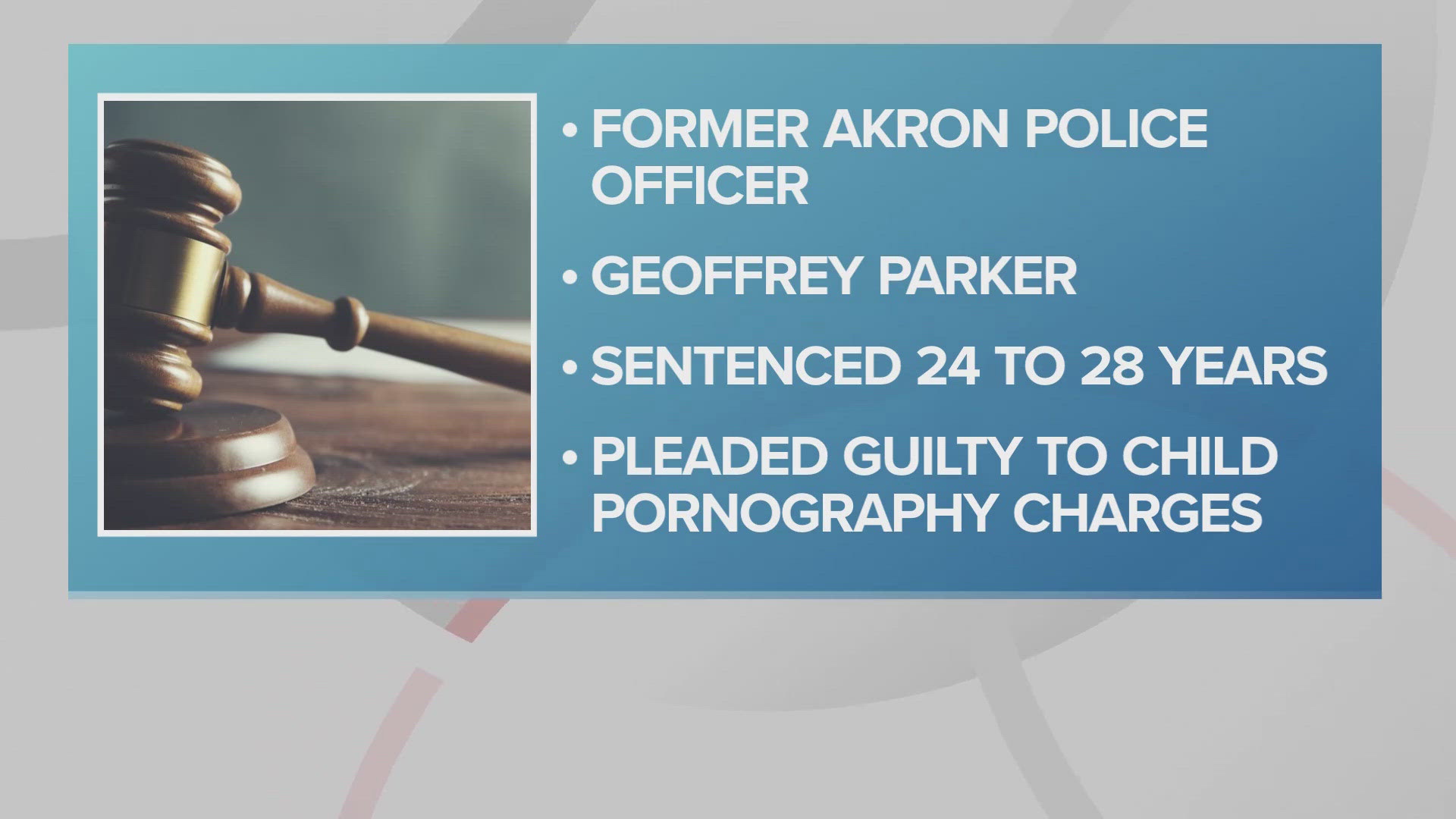 • FORMER AKRON POLICE OFFICER

• GEOFFREY PARKER

• SENTENCED 24 TO 28 YEARS

• PLEADED GUILTY TO CHILD PORNOGRAPHY CHARGES